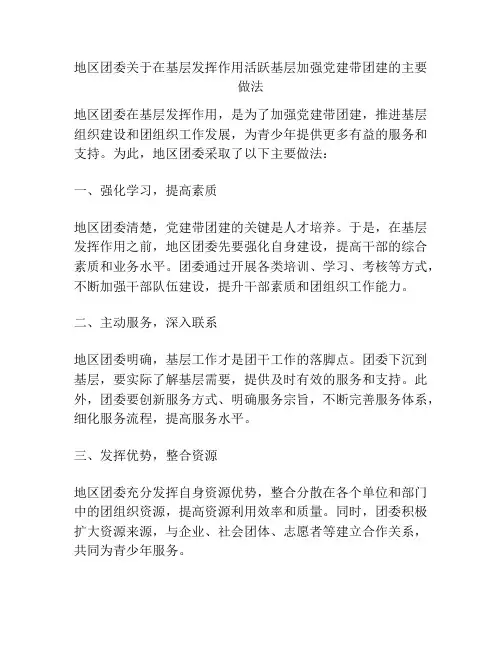 地区团委关于在基层发挥作用活跃基层加强党建带团建的主要做法

地区团委在基层发挥作用，是为了加强党建带团建，推进基层组织建设和团组织工作发展，为青少年提供更多有益的服务和支持。为此，地区团委采取了以下主要做法：

一、强化学习，提高素质

地区团委清楚，党建带团建的关键是人才培养。于是，在基层发挥作用之前，地区团委先要强化自身建设，提高干部的综合素质和业务水平。团委通过开展各类培训、学习、考核等方式，不断加强干部队伍建设，提升干部素质和团组织工作能力。

二、主动服务，深入联系

地区团委明确，基层工作才是团干工作的落脚点。团委下沉到基层，要实际了解基层需要，提供及时有效的服务和支持。此外，团委要创新服务方式、明确服务宗旨，不断完善服务体系，细化服务流程，提高服务水平。

三、发挥优势，整合资源

地区团委充分发挥自身资源优势，整合分散在各个单位和部门中的团组织资源，提高资源利用效率和质量。同时，团委积极扩大资源来源，与企业、社会团体、志愿者等建立合作关系，共同为青少年服务。